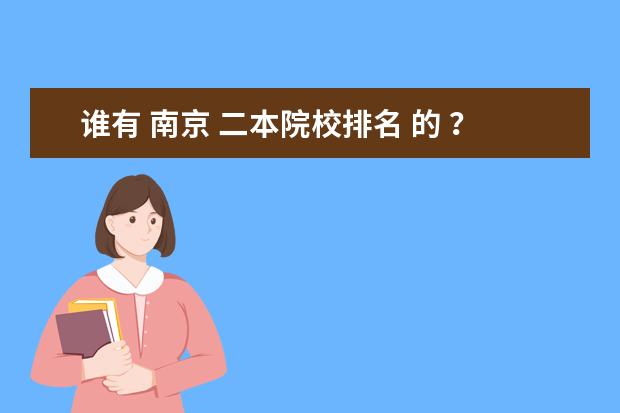 谁有 南京 二本院校排名 的？